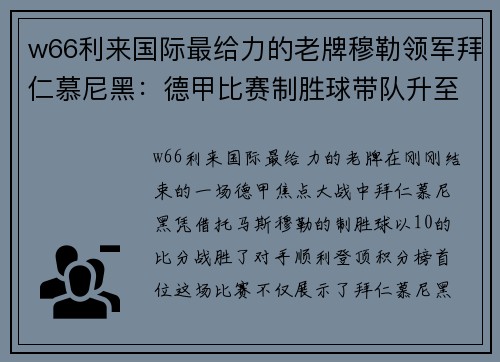 w66利来国际最给力的老牌穆勒领军拜仁慕尼黑：德甲比赛制胜球带队升至

w66利来国际最给力的老牌在刚刚结束的一场德甲焦点大战中拜仁慕尼黑凭借托马斯穆勒的制胜球以10的比分战胜了对手顺利登顶积分榜首位这场比赛不仅展示了拜仁慕尼黑